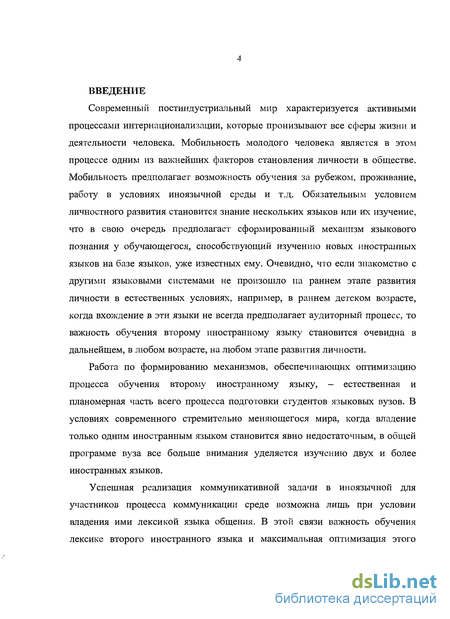 4

ВВЕДЕНИЕ

Современный постиндустриальный мир характеризуется активными процессами интернационализации, которые пронизывают все сферы жизни и деятельности человека. Мобильность молодого человека является в этом процессе одним из важнейших факторов становления личности в обществе. Мобильность предполагает возможность обучения за рубежом, проживание, работу в условиях иноязычной среды и т.д. Обязательным условием личностного развития становится знание нескольких языков или их изучение, что в свою очередь предполагает сформированный механизм языкового познания у обучающегося, способствующий изучению новых иностранных языков на базе языков, уже известных ему. Очевидно, что если знакомство с другими языковыми системами не произошло на раннем этапе развития личности в естественных условиях, например, в раннем детском возрасте, когда вхождение в эти языки не всегда предполагает аудиторный процесс, то важность обучения второму иностранному языку становится очевидна в дальнейшем, в любом возрасте, на любом этапе развития личности.

Работа по формированию механизмов, обеспечивающих оптимизацию процесса обучения второму иностранному языку, – естественная и планомерная часть всего процесса подготовки студентов языковых вузов. В условиях современного стремительно меняющегося мира, когда владение только одним иностранным языком становится явно недостаточным, в общей программе вуза все больше внимания уделяется изучению двух и более иностранных языков.

Успешная реализация коммуникативной задачи в иноязычной для участников процесса коммуникации среде возможна лишь при условии владения ими лексикой языка общения. В этой связи важность обучения лексике второго иностранного языка и максимальная оптимизация этого

dsLib.net
библиотека диссертаций